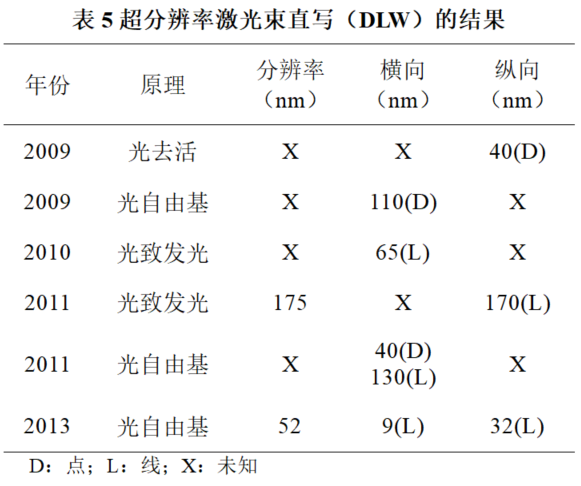 表5超分辨率激光束直写（DLW）的结果

| 年份 | 原理 | 分辨率（nm） | 横向（nm） | 纵向（nm） |
|---|---|---|---|---|
| 2009 | 光去活 | X | X | 40(D) |
| 2009 | 光自由基 | X | 110(D) | X |
| 2010 | 光致发光 | X | 65(L) | X |
| 2011 | 光致发光 | 175 | X | 170(L) |
| 2011 | 光自由基 | X | 40(D) 130(L) | X |
| 2013 | 光自由基 | 52 | 9(L) | 32(L) |

D：点；L：线；X：未知